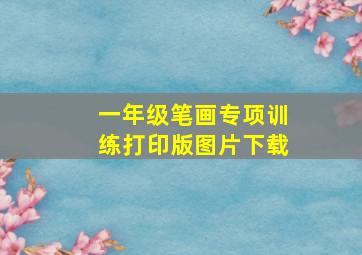 一年级笔画专项训练打印版图片下载